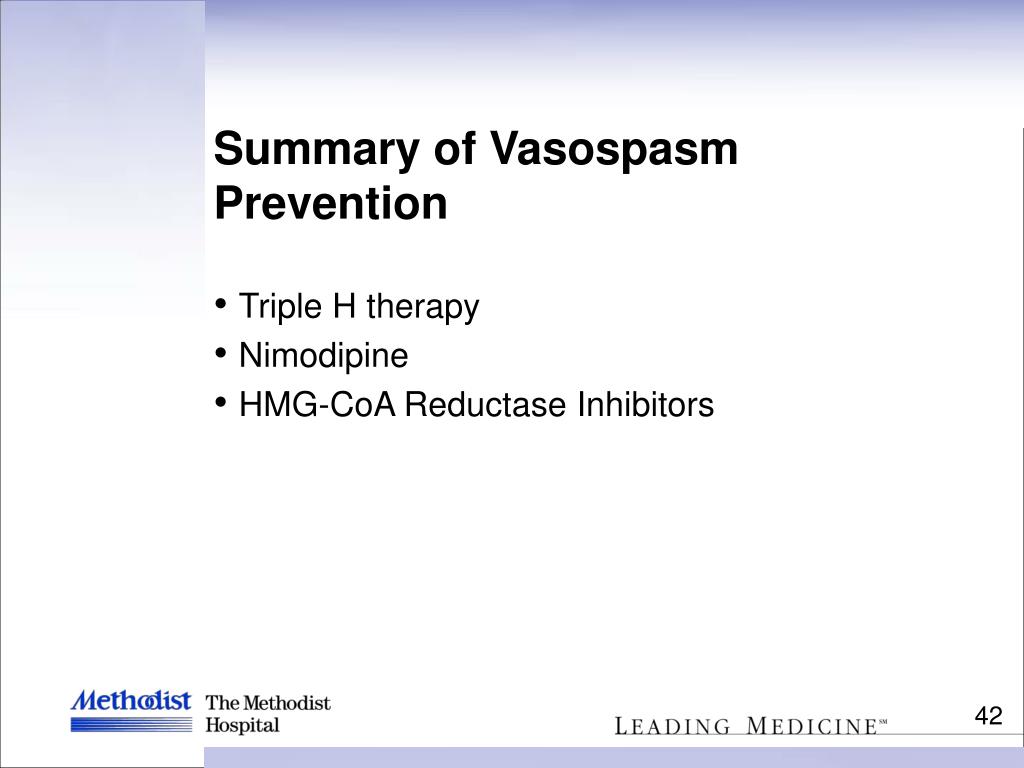 Summary of Vasospasm Prevention

• Triple H therapy
• Nimodipine
• HMG-CoA Reductase Inhibitors

Methodist The Methodist Hospital

LEADING MEDICINE℠

42